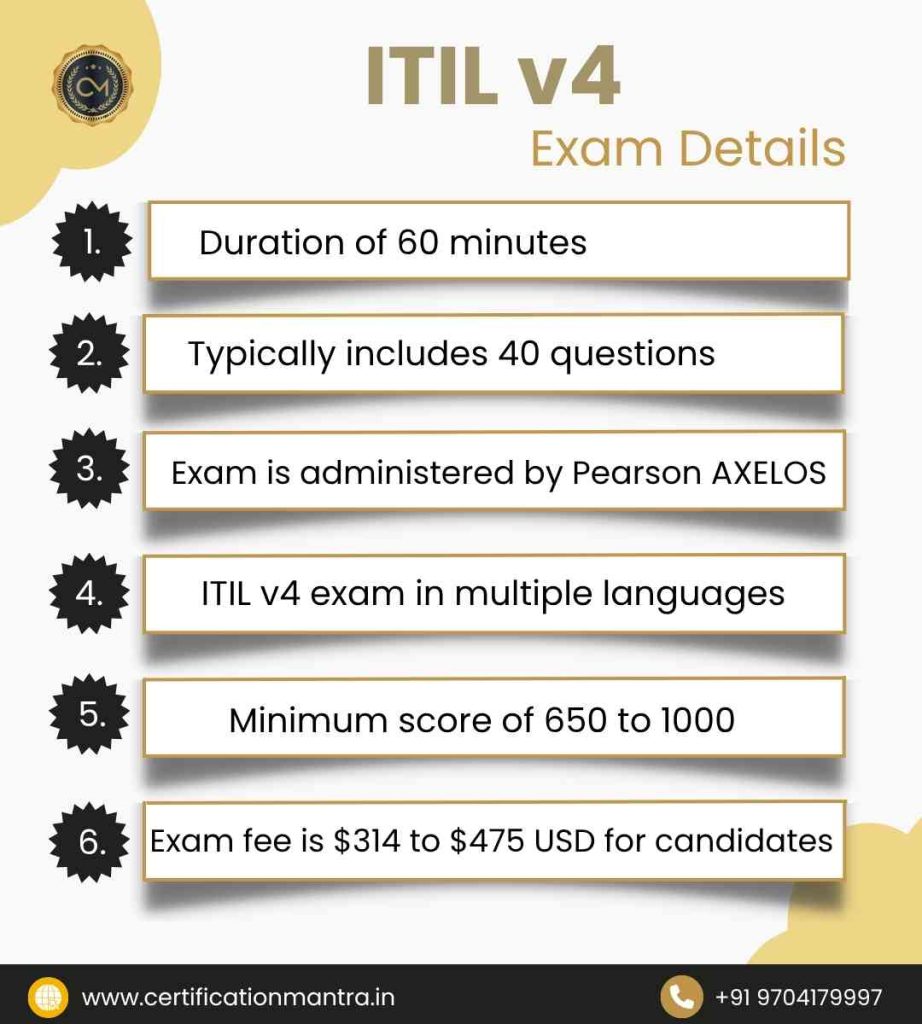 CM

ITIL v4

Exam Details

1. Duration of 60 minutes

2. Typically includes 40 questions

3. Exam is administered by Pearson AXELOS

4. ITIL v4 exam in multiple languages

5. Minimum score of 650 to 1000

6. Exam fee is \$314 to \$475 USD for candidates

www.certificationmantra.in

+91 9704179997